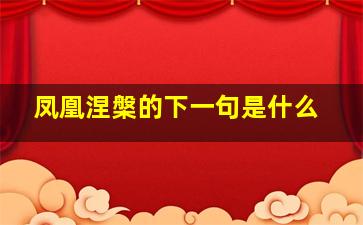 凤凰涅槃的下一句是什么